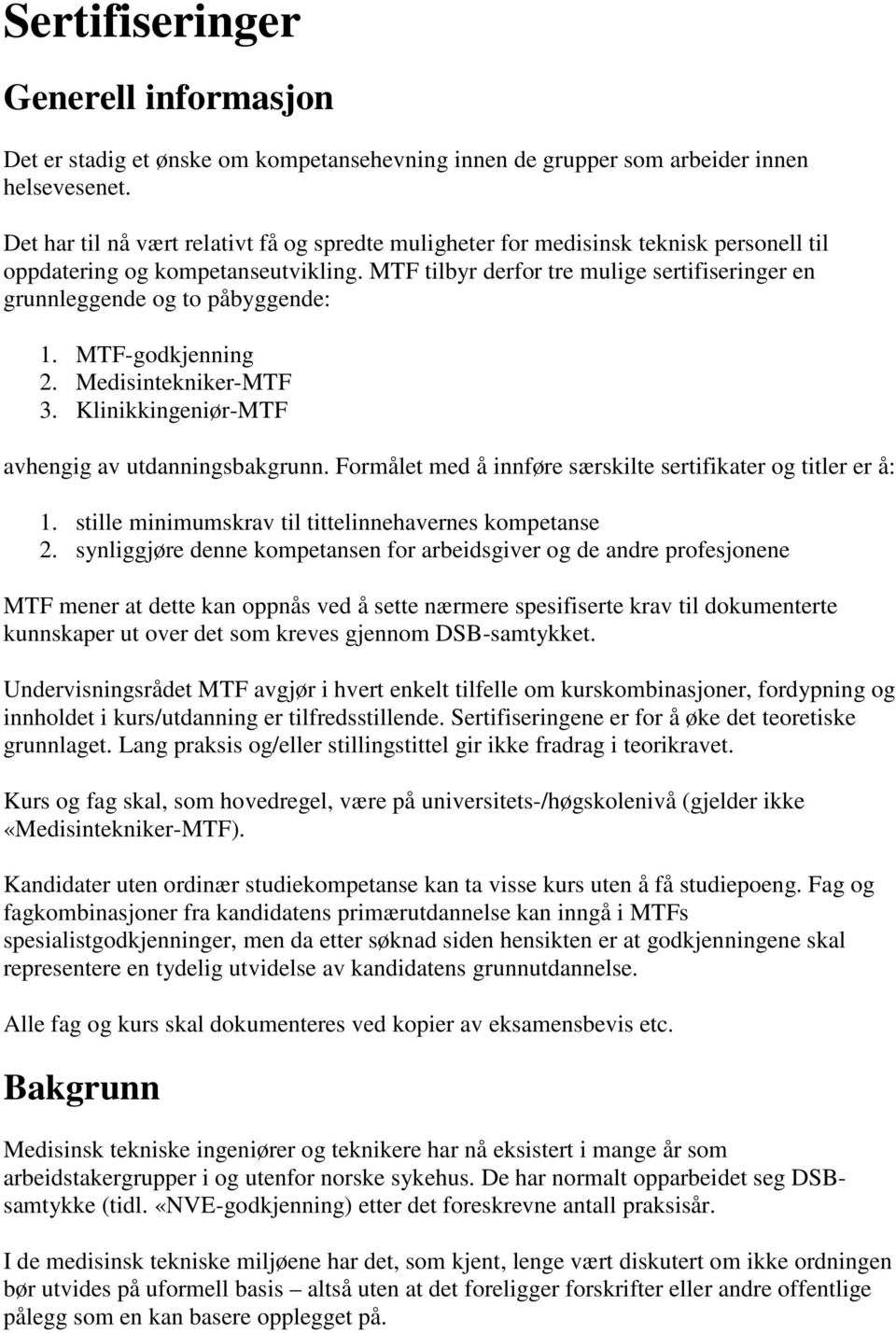 Sertifiseringer

Generell informasjon

Det er stadig et ønske om kompetansehevning innen de grupper som arbeider innen helsevesenet.

Det har til nå vært relativt få og spredte muligheter for medisinsk teknisk personell til oppdatering og kompetanseutvikling. MTF tilbyr derfor tre mulige sertifiseringer en grunnleggende og to påbyggende:

1. MTF-godkjenning
2. Medisintekniker-MTF
3. Klinikkingeniør-MTF

avhengig av utdanningsbakgrunn. Formålet med å innføre særskilte sertifikater og titler er å:

1. stille minimumskrav til tittelinnehavernes kompetanse
2. synliggjøre denne kompetansen for arbeidsgiver og de andre profesjonene

MTF mener at dette kan oppnås ved å sette nærmere spesifiserte krav til dokumenterte kunnskaper ut over det som kreves gjennom DSB-samtykket.

Undervisningsrådet MTF avgjør i hvert enkelt tilfelle om kurskombinasjoner, fordypning og innholdet i kurs/utdanning er tilfredsstillende. Sertifiseringene er for å øke det teoretiske grunnlaget. Lang praksis og/eller stillingstittel gir ikke fradrag i teorikravet.

Kurs og fag skal, som hovedregel, være på universitets-/høgskolenivå (gjelder ikke «Medisintekniker-MTF).

Kandidater uten ordinær studiekompetanse kan ta visse kurs uten å få studiepoeng. Fag og fagkombinasjoner fra kandidatens primærutdannelse kan inngå i MTFs spesialistgodkjenninger, men da etter søknad siden hensikten er at godkjenningene skal representere en tydelig utvidelse av kandidatens grunnutdannelse.

Alle fag og kurs skal dokumenteres ved kopier av eksamensbevis etc.

Bakgrunn

Medisinsk tekniske ingeniører og teknikere har nå eksistert i mange år som arbeidstakergrupper i og utenfor norske sykehus. De har normalt opparbeidet seg DSB-samtykke (tidl. «NVE-godkjenning) etter det foreskrevne antall praksisår.

I de medisinsk tekniske miljøene har det, som kjent, lenge vært diskutert om ikke ordningen bør utvides på uformell basis – altså uten at det foreligger forskrifter eller andre offentlige pålegg som en kan basere opplegget på.